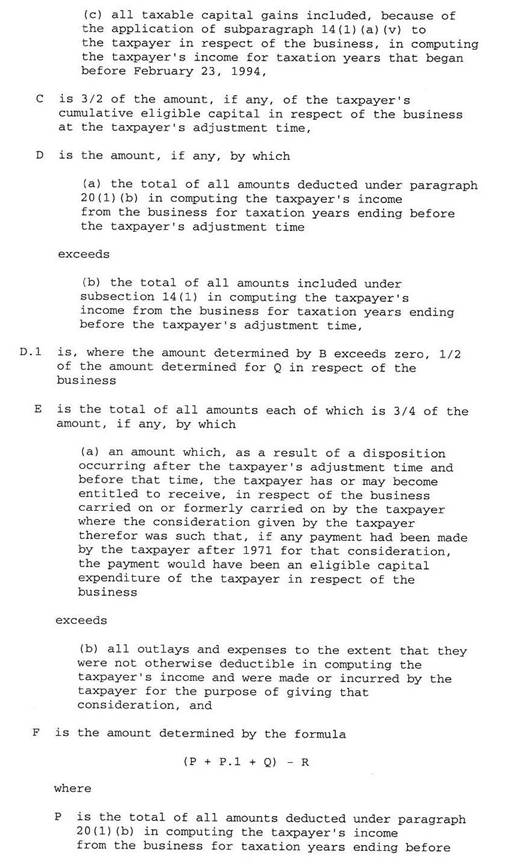 (c) all taxable capital gains included, because of the application of subparagraph 14(1)(a)(v) to the taxpayer in respect of the business, in computing the taxpayer's income for taxation years that began before February 23, 1994,

C is 3/2 of the amount, if any, of the taxpayer's cumulative eligible capital in respect of the business at the taxpayer's adjustment time,

D is the amount, if any, by which

(a) the total of all amounts deducted under paragraph 20(1)(b) in computing the taxpayer's income from the business for taxation years ending before the taxpayer's adjustment time

exceeds

(b) the total of all amounts included under subsection 14(1) in computing the taxpayer's income from the business for taxation years ending before the taxpayer's adjustment time,

D.1 is, where the amount determined by B exceeds zero, 1/2 of the amount determined for Q in respect of the business

E is the total of all amounts each of which is 3/4 of the amount, if any, by which

(a) an amount which, as a result of a disposition occurring after the taxpayer's adjustment time and before that time, the taxpayer has or may become entitled to receive, in respect of the business carried on or formerly carried on by the taxpayer where the consideration given by the taxpayer therefor was such that, if any payment had been made by the taxpayer after 1971 for that consideration, the payment would have been an eligible capital expenditure of the taxpayer in respect of the business

exceeds

(b) all outlays and expenses to the extent that they were not otherwise deductible in computing the taxpayer's income and were made or incurred by the taxpayer for the purpose of giving that consideration, and

F is the amount determined by the formula

(P + P.1 + Q) - R

where

P is the total of all amounts deducted under paragraph 20(1)(b) in computing the taxpayer's income from the business for taxation years ending before